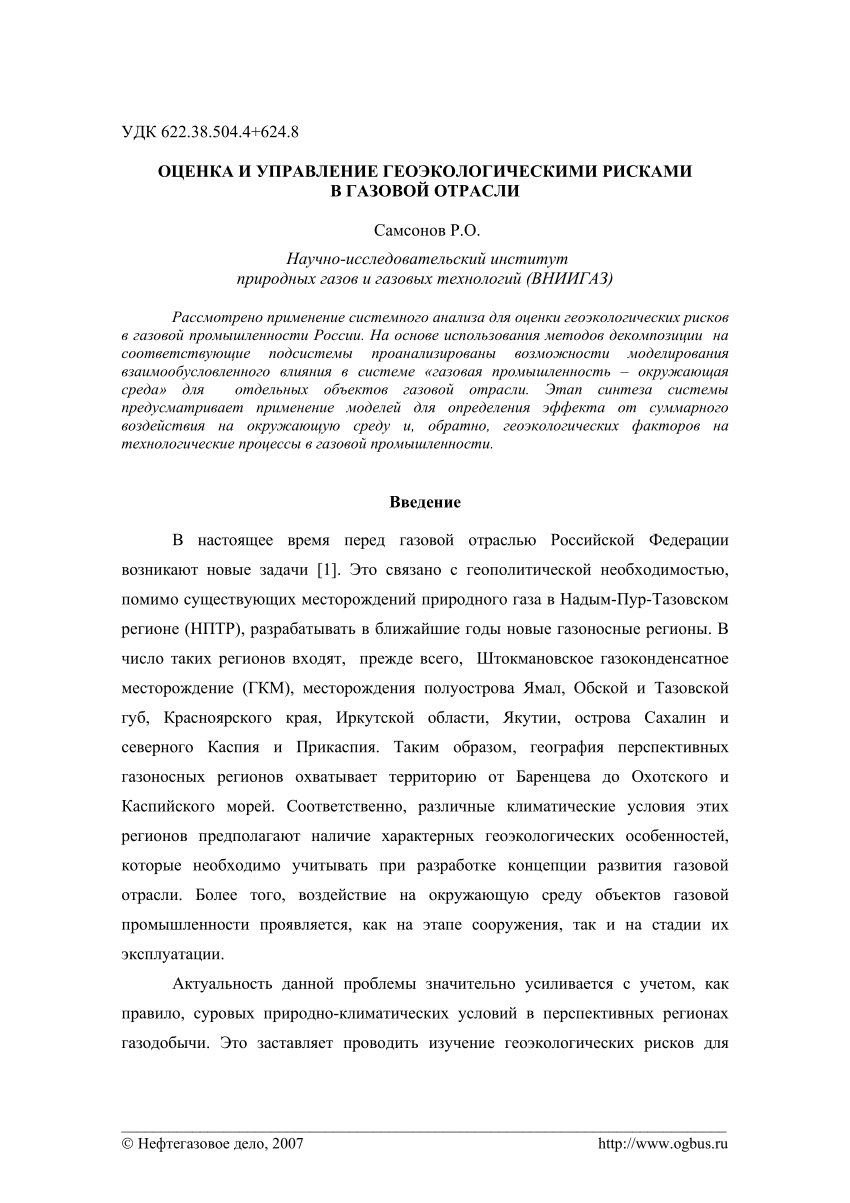 УДК 622.38.504.4+624.8

ОЦЕНКА И УПРАВЛЕНИЕ ГЕОЭКОЛОГИЧЕСКИМИ РИСКАМИ В ГАЗОВОЙ ОТРАСЛИ

Самсонов Р.О.

Научно-исследовательский институт природных газов и газовых технологий (ВНИИГАЗ)

Рассмотрено применение системного анализа для оценки геоэкологических рисков в газовой промышленности России. На основе использования методов декомпозиции на соответствующие подсистемы проанализированы возможности моделирования взаимообусловленного влияния в системе «газовая промышленность – окружающая среда» для отдельных объектов газовой отрасли. Этап синтеза системы предусматривает применение моделей для определения эффекта от суммарного воздействия на окружающую среду и, обратно, геоэкологических факторов на технологические процессы в газовой промышленности.

Введение

В настоящее время перед газовой отраслью Российской Федерации возникают новые задачи [1]. Это связано с геополитической необходимостью, помимо существующих месторождений природного газа в Надым-Пур-Тазовском регионе (НПТР), разрабатывать в ближайшие годы новые газоносные регионы. В число таких регионов входят, прежде всего, Штокмановское газоконденсатное месторождение (ГКМ), месторождения полуострова Ямал, Обской и Тазовской губ, Красноярского края, Иркутской области, Якутии, острова Сахалин и северного Каспия и Прикаспия. Таким образом, география перспективных газоносных регионов охватывает территорию от Баренцева до Охотского и Каспийского морей. Соответственно, различные климатические условия этих регионов предполагают наличие характерных геоэкологических особенностей, которые необходимо учитывать при разработке концепции развития газовой отрасли. Более того, воздействие на окружающую среду объектов газовой промышленности проявляется, как на этапе сооружения, так и на стадии их эксплуатации.

Актуальность данной проблемы значительно усиливается с учетом, как правило, суровых природно-климатических условий в перспективных регионах газодобычи. Это заставляет проводить изучение геоэкологических рисков для

© Нефтегазовое дело, 2007 http://www.ogbus.ru